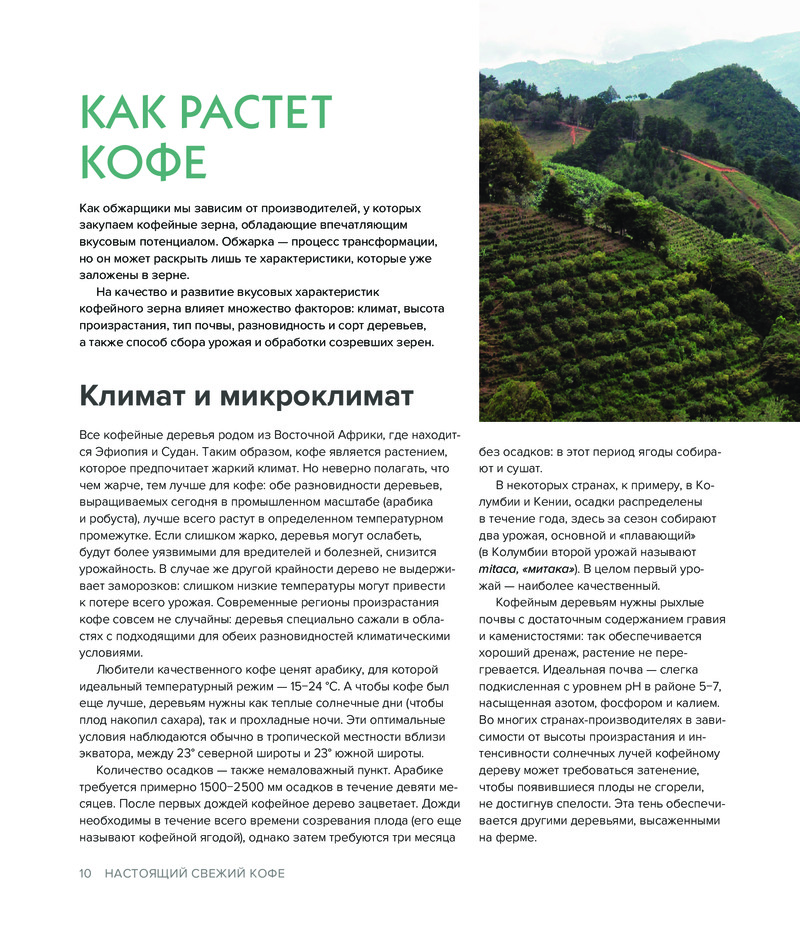 КАК РАСТЕТ КОФЕ

Как обжарщики мы зависим от производителей, у которых закупаем кофейные зерна, обладающие впечатляющим вкусовым потенциалом. Обжарка — процесс трансформации, но он может раскрыть лишь те характеристики, которые уже заложены в зерне.

На качество и развитие вкусовых характеристик кофейного зерна влияет множество факторов: климат, высота произрастания, тип почвы, разновидность и сорт деревьев, а также способ сбора урожая и обработки созревших зерен.

Климат и микроклимат

Все кофейные деревья родом из Восточной Африки, где находится Эфиопия и Судан. Таким образом, кофе является растением, которое предпочитает жаркий климат. Но неверно полагать, что чем жарче, тем лучше для кофе: обе разновидности деревьев, выращиваемых сегодня в промышленном масштабе (арабика и робуста), лучше всего растут в определенном температурном промежутке. Если слишком жарко, деревья могут ослабеть, будут более уязвимыми для вредителей и болезней, снизится урожайность. В случае же другой крайности дерево не выдерживает заморозков: слишком низкие температуры могут привести к потере всего урожая. Современные регионы произрастания кофе совсем не случайны: деревья специально сажали в областях с подходящими для обеих разновидностей климатическими условиями.

Любители качественного кофе ценят арабику, для которой идеальный температурный режим — 15–24 °C. А чтобы кофе был еще лучше, деревьям нужны как теплые солнечные дни (чтобы плод накопил сахара), так и прохладные ночи. Эти оптимальные условия наблюдаются обычно в тропической местности вблизи экватора, между 23° северной широты и 23° южной широты.

Количество осадков — также немаловажный пункт. Арабике требуется примерно 1500–2500 мм осадков в течение девяти месяцев. После первых дождей кофейное дерево зацветает. Дожди необходимы в течение всего времени созревания плода (его еще называют кофейной ягодой), однако затем требуются три месяца без осадков: в этот период ягоды собирают и сушат.

В некоторых странах, к примеру, в Колумбии и Кении, осадки распределены в течение года, здесь за сезон собирают два урожая, основной и «плавающий» (в Колумбии второй урожай называют mitaca, «митака»). В целом первый урожай — наиболее качественный.

Кофейным деревьям нужны рыхлые почвы с достаточным содержанием гравия и каменистостями: так обеспечивается хороший дренаж, растение не перегревается. Идеальная почва — слегка подкисленная с уровнем pH в районе 5–7, насыщенная азотом, фосфором и калием. Во многих странах-производителях в зависимости от высоты произрастания и интенсивности солнечных лучей кофейному дереву может требоваться затенение, чтобы появившиеся плоды не сгорели, не достигнув спелости. Эта тень обеспечивается другими деревьями, высаженными на ферме.

10 НАСТОЯЩИЙ СВЕЖИЙ КОФЕ